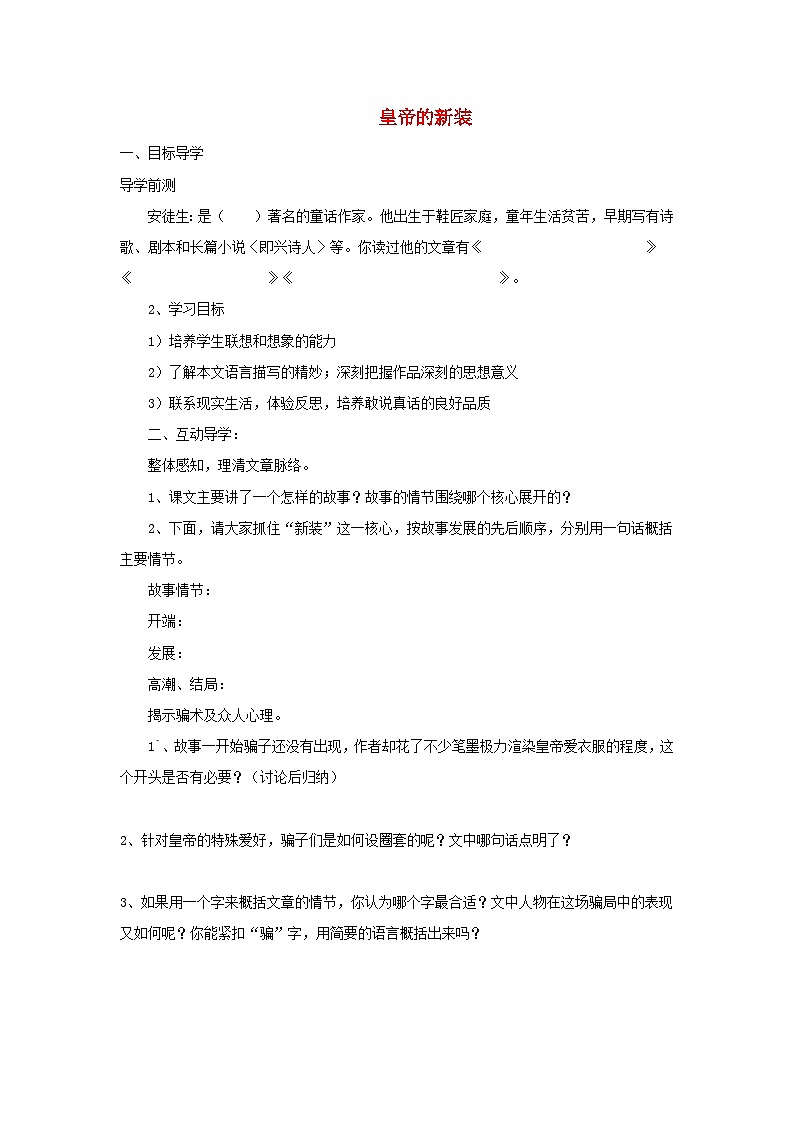 皇帝的新装

一、目标导学

导学前测

安徒生：是（　　）著名的童话作家。他出生于鞋匠家庭，童年生活贫苦，早期写有诗歌、剧本和长篇小说〈即兴诗人〉等。你读过他的文章有《　　　　　　　　》《　　　　　　》《　　　　　　　　　　》。

2、学习目标

1）培养学生联想和想象的能力

2）了解本文语言描写的精妙；深刻把握作品深刻的思想意义

3）联系现实生活，体验反思，培养敢说真话的良好品质

二、互动导学：

整体感知，理清文章脉络。

1、课文主要讲了一个怎样的故事？故事的情节围绕哪个核心展开的？

2、下面，请大家抓住“新装”这一核心，按故事发展的先后顺序，分别用一句话概括主要情节。

故事情节：

开端：

发展：

高潮、结局：

揭示骗术及众人心理。

1`、故事一开始骗子还没有出现，作者却花了不少笔墨极力渲染皇帝爱衣服的程度，这个开头是否有必要？（讨论后归纳）

2、针对皇帝的特殊爱好，骗子们是如何设圈套的呢？文中哪句话点明了？

3、如果用一个字来概括文章的情节，你认为哪个字最合适？文中人物在这场骗局中的表现又如何呢？你能紧扣“骗”字，用简要的语言概括出来吗？